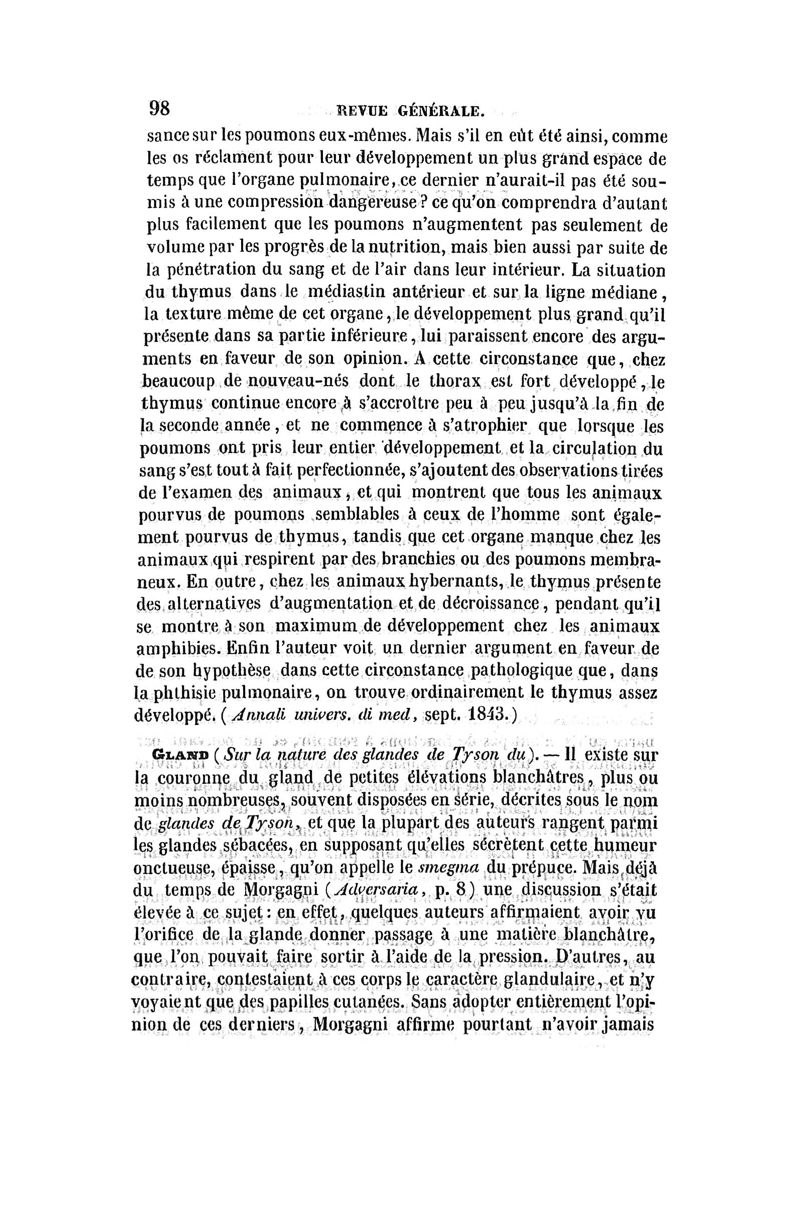 98 REVUE GÉNÉRALE.

sance sur les poumons eux-mêmes. Mais s'il en eût été ainsi, comme les os réclament pour leur développement un plus grand espace de temps que l'organe pulmonaire, ce dernier n'aurait-il pas été soumis à une compression dangereuse? ce qu'on comprendra d'autant plus facilement que les poumons n'augmentent pas seulement de volume par les progrès de la nutrition, mais bien aussi par suite de la pénétration du sang et de l'air dans leur intérieur. La situation du thymus dans le médiastin antérieur et sur la ligne médiane, la texture même de cet organe, le développement plus grand qu'il présente dans sa partie inférieure, lui paraissent encore des arguments en faveur de son opinion. A cette circonstance que, chez beaucoup de nouveau-nés dont le thorax est fort développé, le thymus continue encore à s'accroître peu à peu jusqu'à la fin de la seconde année, et ne commence à s'atrophier que lorsque les poumons ont pris leur entier développement et la circulation du sang s'est tout à fait perfectionnée, s'ajoutent des observations tirées de l'examen des animaux, et qui montrent que tous les animaux pourvus de poumons semblables à ceux de l'homme sont également pourvus de thymus, tandis que cet organe manque chez les animaux qui respirent par des branchies ou des poumons membraneux. En outre, chez les animaux hybernants, le thymus présente des alternatives d'augmentation et de décroissance, pendant qu'il se montre à son maximum de développement chez les animaux amphibies. Enfin l'auteur voit un dernier argument en faveur de de son hypothèse dans cette circonstance pathologique que, dans la phthisie pulmonaire, on trouve ordinairement le thymus assez développé. (Annali univers. di med, sept. 1843.)

GLAND (Sur la nature des glandes de Tyson du). — Il existe sur la couronne du gland de petites élévations blanchâtres, plus ou moins nombreuses, souvent disposées en série, décrites sous le nom de glandes de Tyson, et que la plupart des auteurs rangent parmi les glandes sébacées, en supposant qu'elles sécrètent cette humeur onctueuse, épaisse, qu'on appelle le smegma du prépuce. Mais déjà du temps de Morgagni (Adversaria, p. 8) une discussion s'était élevée à ce sujet: en effet, quelques auteurs affirmaient avoir vu l'orifice de la glande donner passage à une matière blanchâtre, que l'on pouvait faire sortir à l'aide de la pression. D'autres, au contraire, contestaient à ces corps le caractère glandulaire, et n'y voyaient que des papilles cutanées. Sans adopter entièrement l'opinion de ces derniers, Morgagni affirme pourtant n'avoir jamais